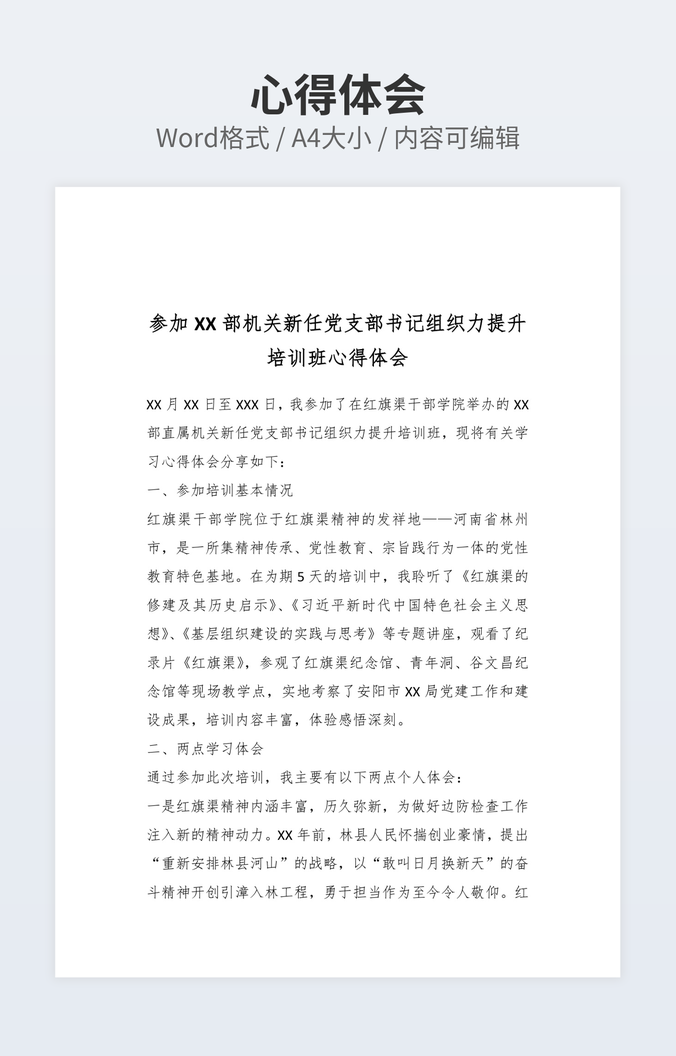 心得体会
Word格式 / A4大小 / 内容可编辑

参加 XX 部机关新任党支部书记组织力提升培训班心得体会

XX 月 XX 日至 XXX 日，我参加了在红旗渠干部学院举办的 XX 部直属机关新任党支部书记组织力提升培训班，现将有关学习心得体会分享如下：

一、参加培训基本情况

红旗渠干部学院位于红旗渠精神的发祥地——河南省林州市，是一所集精神传承、党性教育、宗旨践行为一体的党性教育特色基地。在为期 5 天的培训中，我聆听了《红旗渠的修建及其历史启示》、《习近平新时代中国特色社会主义思想》、《基层组织建设的实践与思考》等专题讲座，观看了纪录片《红旗渠》，参观了红旗渠纪念馆、青年洞、谷文昌纪念馆等现场教学点，实地考察了安阳市 XX 局党建工作和建设成果，培训内容丰富，体验感悟深刻。

二、两点学习体会

通过参加此次培训，我主要有以下两点个人体会：

一是红旗渠精神内涵丰富，历久弥新，为做好边防检查工作注入新的精神动力。XX 年前，林县人民怀揣创业豪情，提出“重新安排林县河山”的战略，以“敢叫日月换新天”的奋斗精神开创引漳入林工程，勇于担当作为至今令人敬仰。红